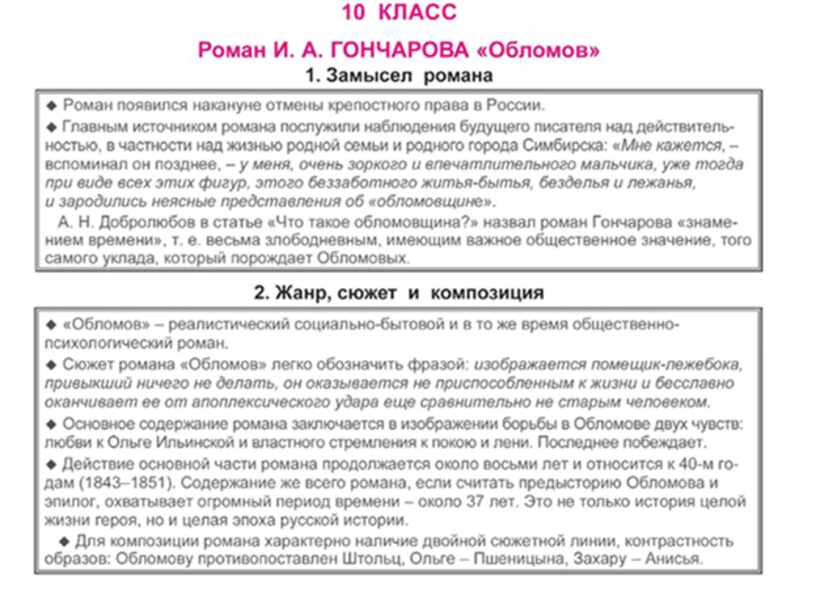 10 КЛАСС

Роман И. А. ГОНЧАРОВА «Обломов»

1. Замысел романа

◆ Роман появился накануне отмены крепостного права в России.

◆ Главным источником романа послужили наблюдения будущего писателя над действительностью, в частности над жизнью родной семьи и родного города Симбирска: «Мне кажется, – вспоминал он позднее, – у меня, очень зоркого и впечатлительного мальчика, уже тогда при виде всех этих фигур, этого беззаботного житья-бытья, безделья и лежанья, и зародились неясные представления об «обломовщине».

А. Н. Добролюбов в статье «Что такое обломовщина?» назвал роман Гончарова «знамением времени», т. е. весьма злободневным, имеющим важное общественное значение, того самого уклада, который порождает Обломовых.

2. Жанр, сюжет и композиция

◆ «Обломов» – реалистический социально-бытовой и в то же время общественно-психологический роман.

◆ Сюжет романа «Обломов» легко обозначить фразой: изображается помещик-лежебока, привыкший ничего не делать, он оказывается не приспособленным к жизни и бесславно оканчивает ее от апоплексического удара еще сравнительно не старым человеком.

◆ Основное содержание романа заключается в изображении борьбы в Обломове двух чувств: любви к Ольге Ильинской и властного стремления к покою и лени. Последнее побеждает.

◆ Действие основной части романа продолжается около восьми лет и относится к 40-м годам (1843–1851). Содержание же всего романа, если считать предысторию Обломова и эпилог, охватывает огромный период времени – около 37 лет. Это не только история целой жизни героя, но и целая эпоха русской истории.

◆ Для композиции романа характерно наличие двойной сюжетной линии, контрастность образов: Обломову противопоставлен Штольц, Ольге – Пшеницына, Захару – Анисья.